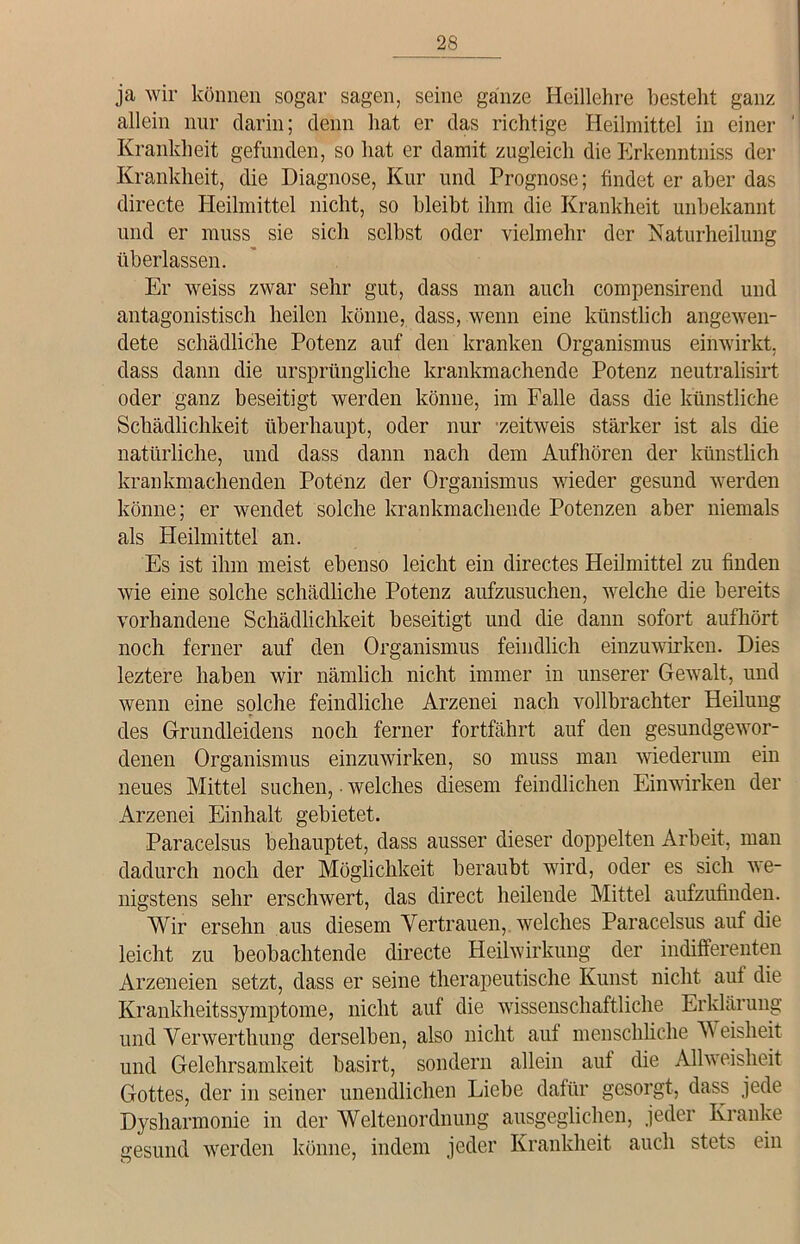 28

ja wir können sogar sagen, seine ganze Heillehre besteht ganz allein nur darin; denn hat er das richtige Heilmittel in einer Krankheit gefunden, so hat er damit zugleich die Erkenntniss der Krankheit, die Diagnose, Kur und Prognose; findet er aber das directe Heilmittel nicht, so bleibt ihm die Krankheit unbekannt und er muss sie sich selbst oder vielmehr der Naturheilung überlassen.

Er weiss zwar sehr gut, dass man auch compensirend und antagonistisch heilen könne, dass, wenn eine künstlich angewendete schädliche Potenz auf den kranken Organismus einwirkt, dass dann die ursprüngliche krankmachende Potenz neutralisirt oder ganz beseitigt werden könne, im Falle dass die künstliche Schädlichkeit überhaupt, oder nur zeitweis stärker ist als die natürliche, und dass dann nach dem Aufhören der künstlich krankmachenden Potenz der Organismus wieder gesund werden könne; er wendet solche krankmachende Potenzen aber niemals als Heilmittel an.

Es ist ihm meist ebenso leicht ein directes Heilmittel zu finden wie eine solche schädliche Potenz aufzusuchen, welche die bereits vorhandene Schädlichkeit beseitigt und die dann sofort aufhört noch ferner auf den Organismus feindlich einzuwirken. Dies leztere haben wir nämlich nicht immer in unserer Gewalt, und wenn eine solche feindliche Arzenei nach vollbrachter Heilung des Grundleidens noch ferner fortfährt auf den gesundgewordenen Organismus einzuwirken, so muss man wiederum ein neues Mittel suchen, welches diesem feindlichen Einwirken der Arzenei Einhalt gebietet.

Paracelsus behauptet, dass ausser dieser doppelten Arbeit, man dadurch noch der Möglichkeit beraubt wird, oder es sich wenigstens sehr erschwert, das direct heilende Mittel aufzufinden.

Wir ersehn aus diesem Vertrauen, welches Paracelsus auf die leicht zu beobachtende directe Heilwirkung der indifferenten Arzeneien setzt, dass er seine therapeutische Kunst nicht auf die Krankheitssymptome, nicht auf die wissenschaftliche Erklärung und Verwerthung derselben, also nicht auf menschliche Weisheit und Gelehrsamkeit basirt, sondern allein auf die Allweisheit Gottes, der in seiner unendlichen Liebe dafür gesorgt, dass jede Dysharmonie in der Weltenordnung ausgeglichen, jeder Kranke gesund werden könne, indem jeder Krankheit auch stets ein